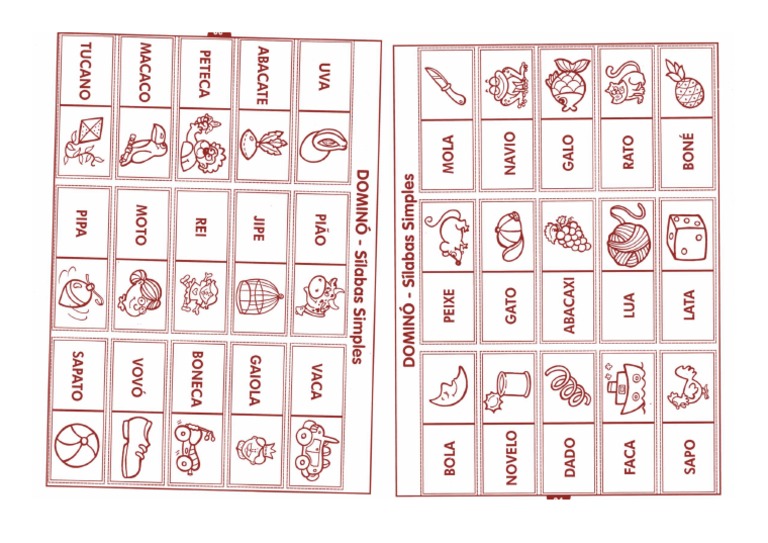 DOMINÓ - Sílabas Simples

UVA

ABACATE

PETECA

MACACO

TUCANO

PIÃO

JIPE

REI

MOTO

PIPA

VACA

GAIOLA

BONECA

VOVÓ

SAPATO

DOMINÓ - Sílabas Simples

MOLA

NAVIO

GALO

RATO

BONÉ

PEIXE

GATO

ABACAXI

LUA

LATA

BOLA

NOVELO

DADO

FACA

SAPO